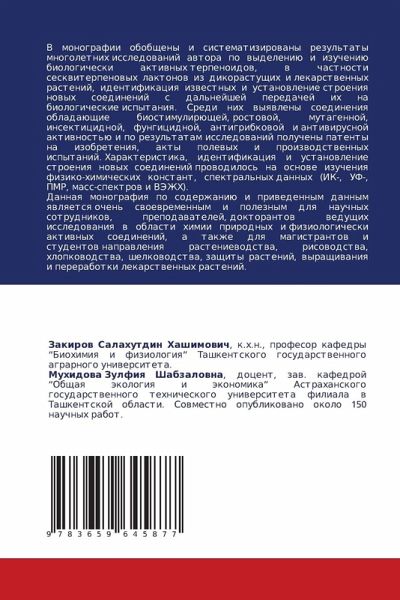 В монографии обобщены и систематизированы результаты многолетних исследований автора по выделению и изучению биологически активных терпеноидов, в частности сесквитерпеновых лактонов из дикорастущих и лекарственных растений, идентификация известных и установление строения новых соединений с дальнейшей передачей их на биологические испытания. Среди них выявлены соединения обладающие биостимулирющей, ростовой, мутагенной, инсектицидной, фунгицидной, антигрибковой и антивирусной активностью и по результатам исследований получены патенты на изобретения, акты полевых и производственных испытаний. Характеристика, идентификация и установление строения новых соединений проводилось на основе изучения физико-химических констант, спектральных данных (ИК-, УФ-, ПМР, масс-спектров и ВЭЖХ).
Данная монография по содержанию и приведенным данным является очень своевременным и полезным для научных сотрудников, преподавателей, докторантов ведущих исследования в области химии природных и физиологически активных соединений, а также для магистрантов и студентов направления растениеводства, рисоводства, хлопководства, шелководства, защиты растений, выращивания и переработки лекарственных растений.

Закиров Салахутдин Хашимович, к.х.н., професор кафедры "Биохимия и физиология" Ташкентского государственного аграрного университета.
Мухидова Зулфия Шабзаловна, доцент, зав. кафедрой "Общая экология и экономика" Астраханского государственного технического университета филиала в Ташкентской области. Совместно опубликовано около 150 научных работ.

9 783659 645877